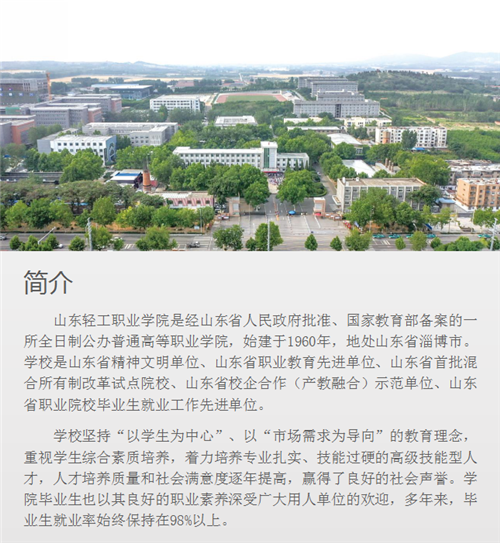 简介

山东轻工职业学院是经山东省人民政府批准、国家教育部备案的一所全日制公办普通高等职业学院，始建于1960年，地处山东省淄博市。学校是山东省精神文明单位、山东省职业教育先进单位、山东省首批混合所有制改革试点院校、山东省校企合作（产教融合）示范单位、山东省职业院校毕业生就业工作先进单位。

学校坚持“以学生为中心”、以“市场需求为导向”的教育理念，重视学生综合素质培养，着力培养专业扎实、技能过硬的高级技能型人才，人才培养质量和社会满意度逐年提高，赢得了良好的社会声誉。学院毕业生也以其良好的职业素养深受广大用人单位的欢迎，多年来，毕业生就业率始终保持在98%以上。